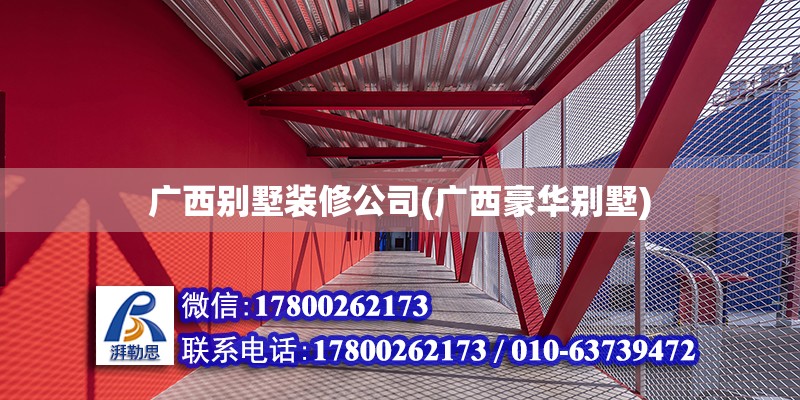 广西别墅装修公司(广西豪华别墅)

湃勒思

微信:17800262173

联系电话:17800262173 / 010-63739472